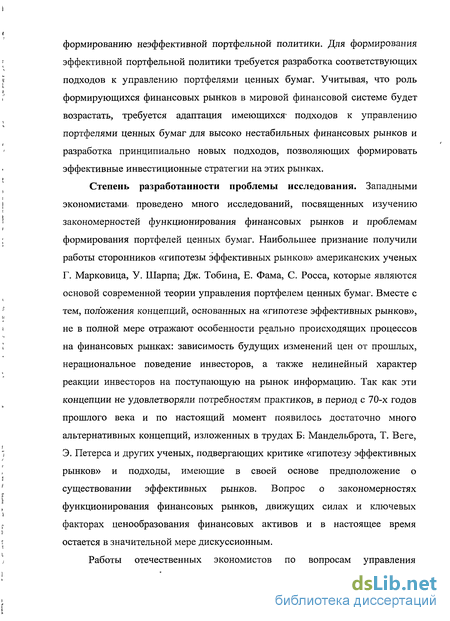 формированию неэффективной портфельной политики. Для формирования эффективной портфельной политики требуется разработка соответствующих подходов к управлению портфелями ценных бумаг. Учитывая, что роль формирующихся финансовых рынков в мировой финансовой системе будет возрастать, требуется адаптация имеющихся подходов к управлению портфелями ценных бумаг для высоко нестабильных финансовых рынков и разработка принципиально новых подходов, позволяющих формировать эффективные инвестиционные стратегии на этих рынках.

Степень разработанности проблемы исследования. Западными экономистами проведено много исследований, посвященных изучению закономерностей функционирования финансовых рынков и проблемам формирования портфелей ценных бумаг. Наибольшее признание получили работы сторонников «гипотезы эффективных рынков» американских ученых Г. Марковица, У. Шарпа; Дж. Тобина, Е. Фама, С. Росса, которые являются основой современной теории управления портфелем ценных бумаг. Вместе с тем, положения концепций, основанных на «гипотезе эффективных рынков», не в полной мере отражают особенности реально происходящих процессов на финансовых рынках: зависимость будущих изменений цен от прошлых, нерациональное поведение инвесторов, а также нелинейный характер реакции инвесторов на поступающую на рынок информацию. Так как эти концепции не удовлетворяли потребностям практиков, в период с 70-х годов прошлого века и по настоящий момент появилось достаточно много альтернативных концепций, изложенных в трудах Б. Мандельброта, Т. Веге, Э. Петерса и других ученых, подвергающих критике «гипотезу эффективных рынков» и подходы, имеющие в своей основе предположение о существовании эффективных рынков. Вопрос о закономерностях функционирования финансовых рынков, движущих силах и ключевых факторах ценообразования финансовых активов и в настоящее время остается в значительной мере дискуссионным.

Работы отечественных экономистов по вопросам управления

dsLib.net
библиотека диссертаций